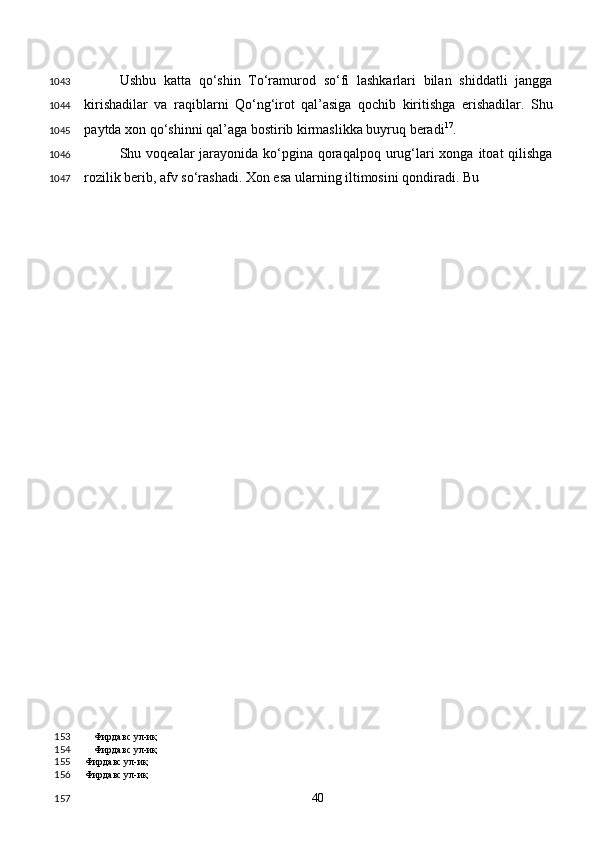 Docx.uz Docx.uz Docx.uz

1043 Ushbu katta qo‘shin To‘ramurod so‘fi lashkarlari bilan shiddatli jangga 1044 kirishadilar va raqiblarni Qo‘ng‘irot qal’asiga qochib kiritishga erishadilar. Shu 1045 paytda xon qo‘shinni qal’aga bostirib kirmaslikka buyruq beradi$^{17}$.

1046 Shu voqealar jarayonida ko‘pgina qoraqalpoq urug‘lari xonga itoat qilishga 1047 rozilik berib, afv so‘rashadi. Xon esa ularning iltimosini qondiradi. Bu

Docx.uz Docx.uz Docx.uz

Docx.uz Docx.uz Docx.uz

Docx.uz Docx.uz Docx.uz

153 Фирдавс ул-иқ
154 Фирдавс ул-иқ
155 Фирдавс ул-иқ
156 Фирдавс ул-иқ

157 40